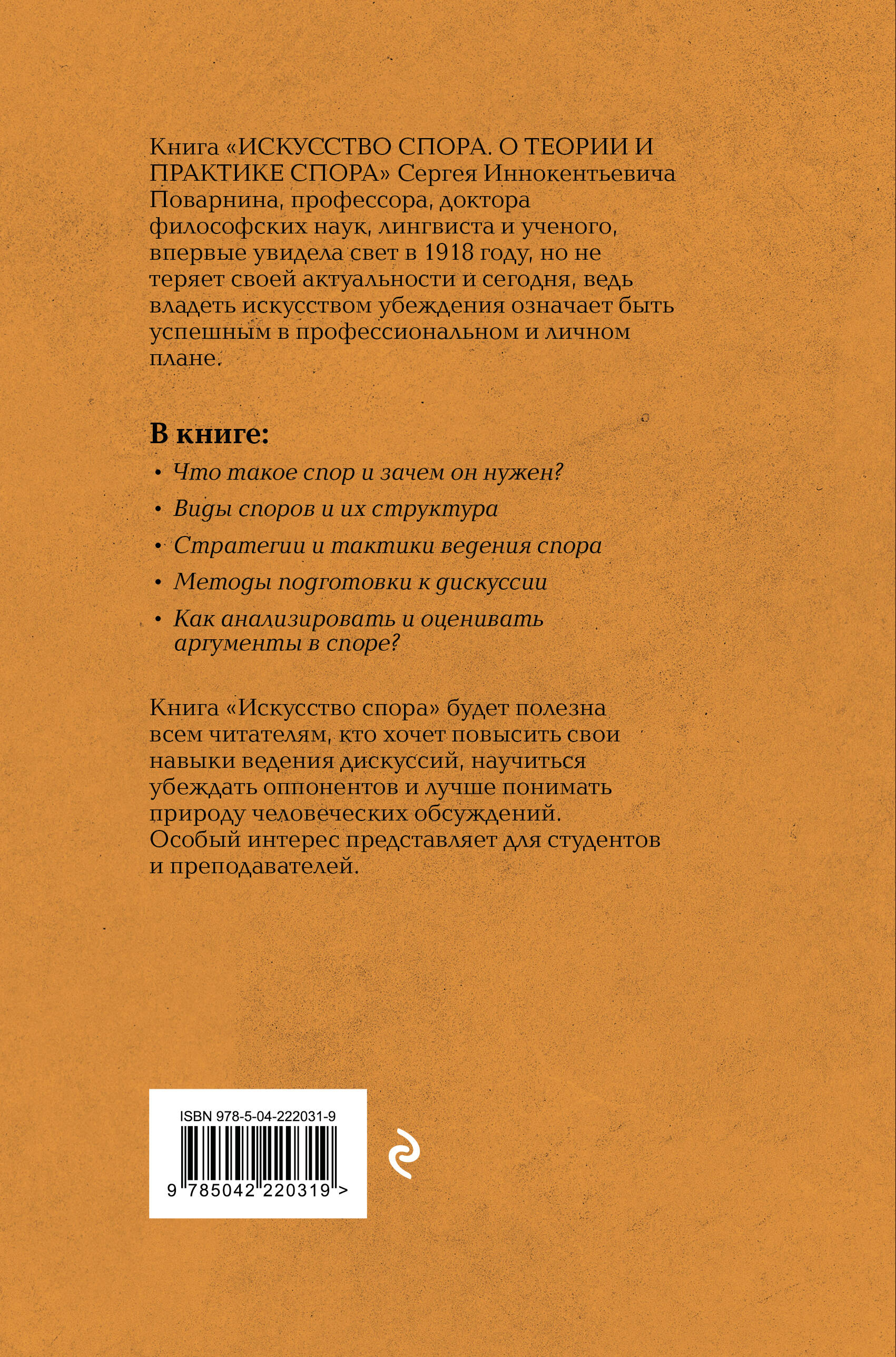 Книга «ИСКУССТВО СПОРА. О ТЕОРИИ И ПРАКТИКЕ СПОРА» Сергея Иннокентьевича Поварнина, профессора, доктора философских наук, лингвиста и ученого, впервые увидела свет в 1918 году, но не теряет своей актуальности и сегодня, ведь владеть искусством убеждения означает быть успешным в профессиональном и личном плане.

В книге:

• Что такое спор и зачем он нужен?
• Виды споров и их структура
• Стратегии и тактики ведения спора
• Методы подготовки к дискуссии
• Как анализировать и оценивать аргументы в споре?

Книга «Искусство спора» будет полезна всем читателям, кто хочет повысить свои навыки ведения дискуссий, научиться убеждать оппонентов и лучше понимать природу человеческих обсуждений. Особый интерес представляет для студентов и преподавателей.

ISBN 978-5-04-222031-9

9 785042 220319 >